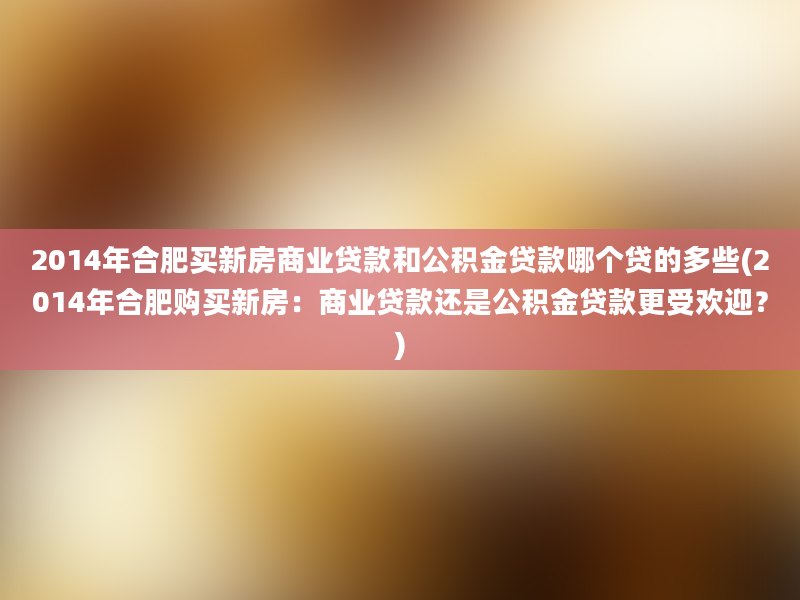 2014年合肥买新房商业贷款和公积金贷款哪个贷的多些(2014年合肥购买新房：商业贷款还是公积金贷款更受欢迎？)